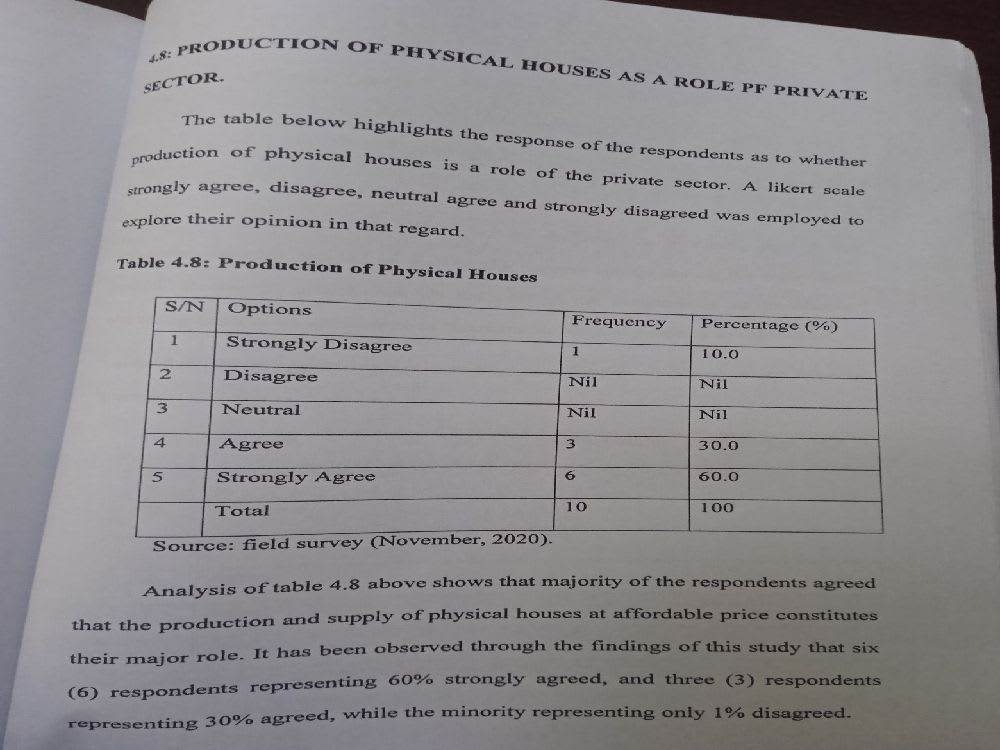 4.8: PRODUCTION OF PHYSICAL HOUSES AS A ROLE PF PRIVATE SECTOR.

The table below highlights the response of the respondents as to whether production of physical houses is a role of the private sector. A likert scale strongly agree, disagree, neutral agree and strongly disagreed was employed to explore their opinion in that regard.

Table 4.8: Production of Physical Houses

| S/N | Options | Frequency | Percentage (%) |
|---|---|---|---|
| 1 | Strongly Disagree | 1 | 10.0 |
| 2 | Disagree | Nil | Nil |
| 3 | Neutral | Nil | Nil |
| 4 | Agree | 3 | 30.0 |
| 5 | Strongly Agree | 6 | 60.0 |
|  | Total | 10 | 100 |

Source: field survey (November, 2020).

Analysis of table 4.8 above shows that majority of the respondents agreed that the production and supply of physical houses at affordable price constitutes their major role. It has been observed through the findings of this study that six (6) respondents representing 60% strongly agreed, and three (3) respondents representing 30% agreed, while the minority representing only 1% disagreed.